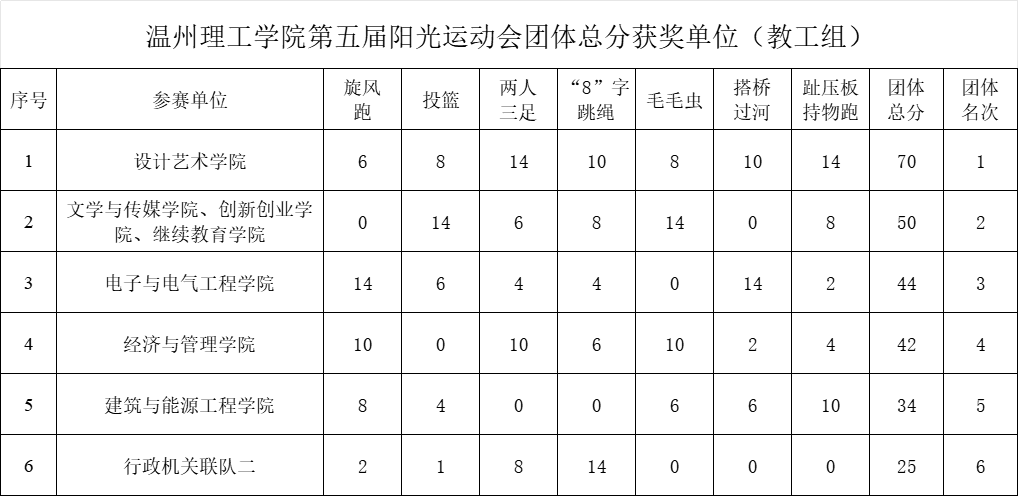 温州理工学院第五届阳光运动会团体总分获奖单位（教工组）

| 序号 | 参赛单位 | 旋风跑 | 投篮 | 两人三足 | “8”字跳绳 | 毛毛虫 | 搭桥过河 | 趾压板持物跑 | 团体总分 | 团体名次 |
|---|---|---|---|---|---|---|---|---|---|---|
| 1 | 设计艺术学院 | 6 | 8 | 14 | 10 | 8 | 10 | 14 | 70 | 1 |
| 2 | 文学与传媒学院、创新创业学院、继续教育学院 | 0 | 14 | 6 | 8 | 14 | 0 | 8 | 50 | 2 |
| 3 | 电子与电气工程学院 | 14 | 6 | 4 | 4 | 0 | 14 | 2 | 44 | 3 |
| 4 | 经济与管理学院 | 10 | 0 | 10 | 6 | 10 | 2 | 4 | 42 | 4 |
| 5 | 建筑与能源工程学院 | 8 | 4 | 0 | 0 | 6 | 6 | 10 | 34 | 5 |
| 6 | 行政机关联队二 | 2 | 1 | 8 | 14 | 0 | 0 | 0 | 25 | 6 |